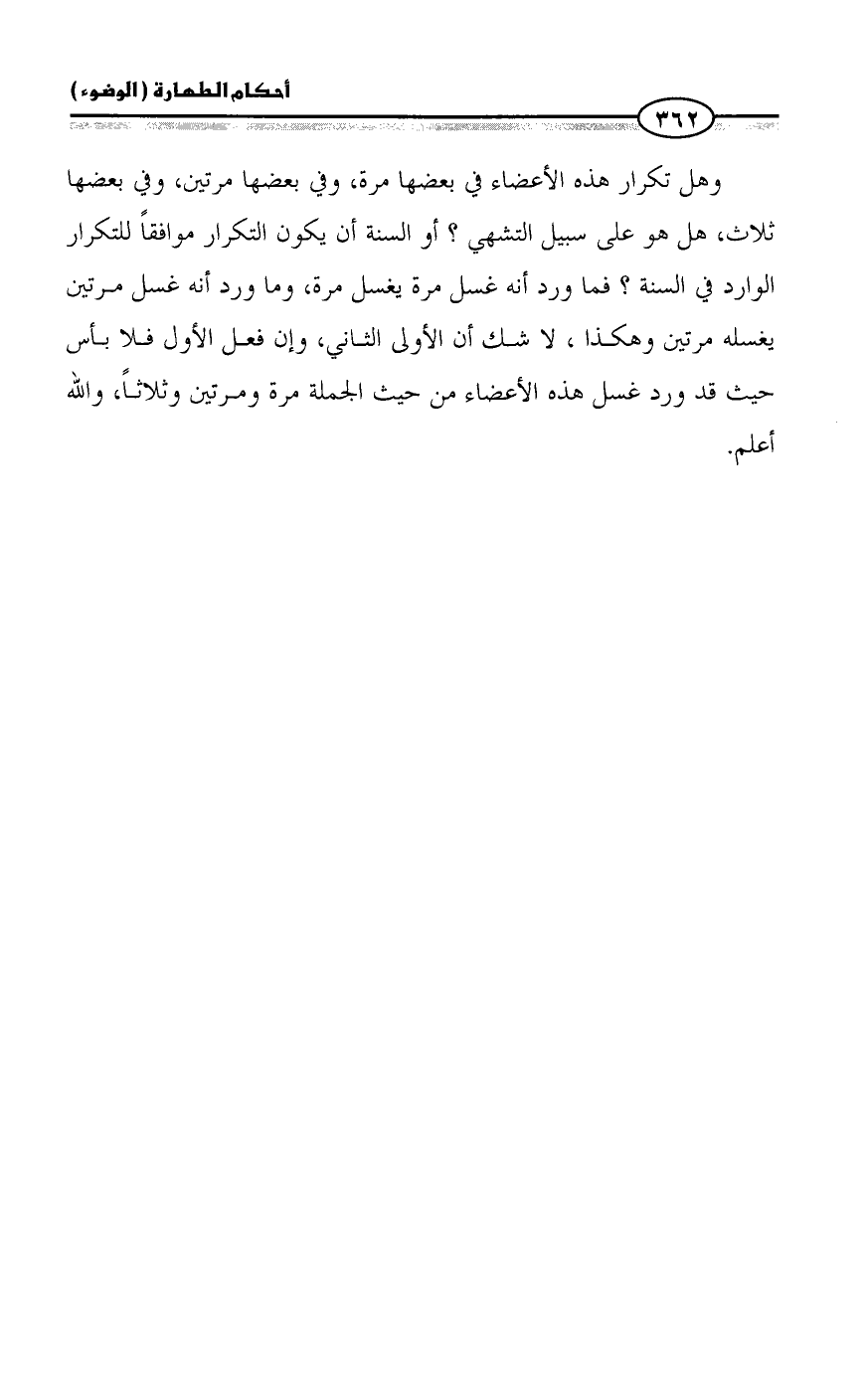 أحكام الطهارة (الوضوء)

٣٦٢

وهل تكرار هذه الأعضاء في بعضها مرة، وفي بعضها مرتين، وفي بعضها ثلاث، هل هو على سبيل التشهي ؟ أو السنة أن يكون التكرار موافقاً للتكرار الوارد في السنة ؟ فما ورد أنه غسل مرة يغسل مرة، وما ورد أنه غسل مرتين يغسله مرتين وهكذا ، لا شك أن الأولى الثاني، وإن فعل الأول فلا بأس حيث قد ورد غسل هذه الأعضاء من حيث الجملة مرة ومرتين وثلاثاً، والله أعلم.